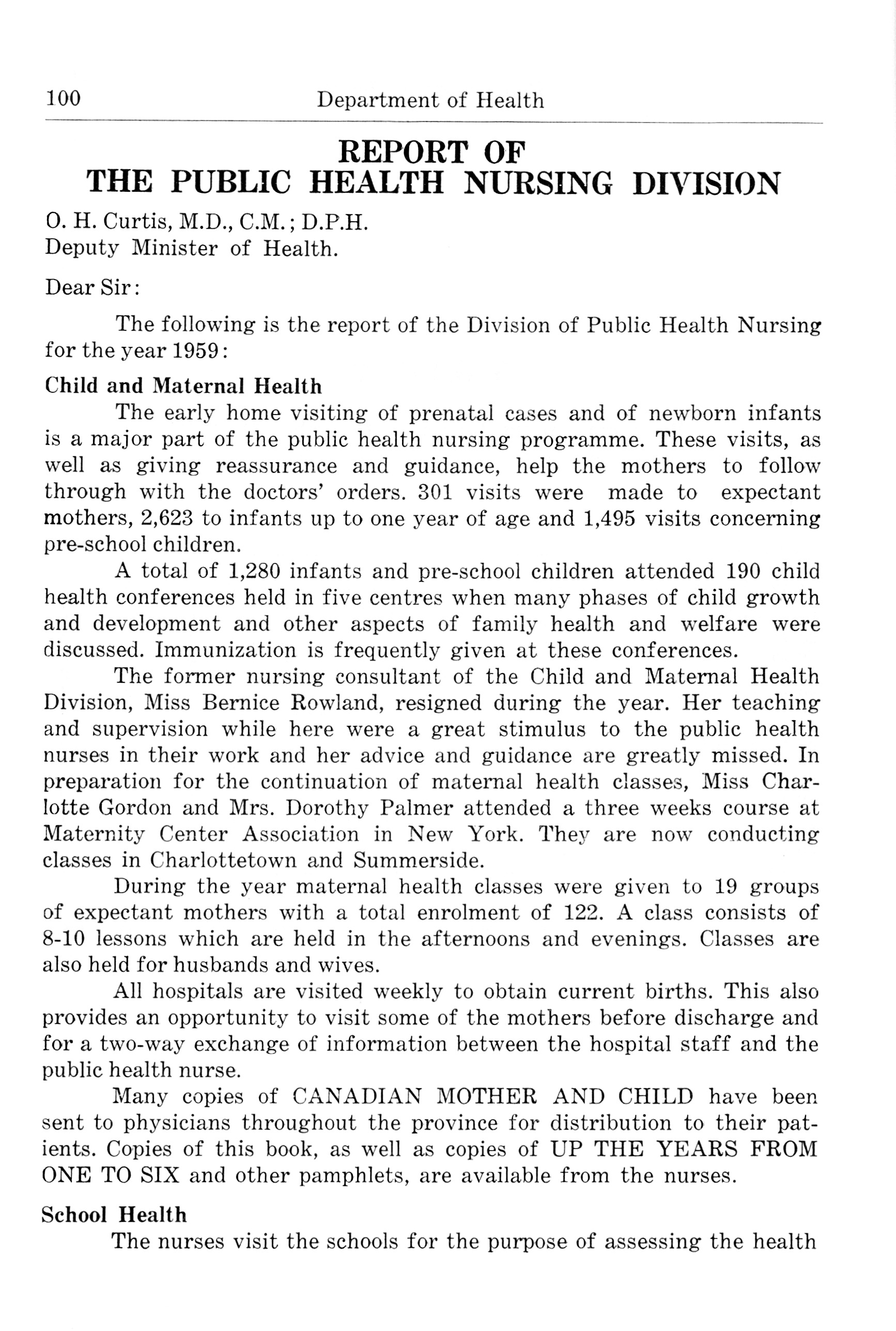 100 Department of Health

REPORT OF
THE PUBLIC HEALTH NURSING DIVISION

O. H. Curtis, M.D., C.M.; D.P.H.
Deputy Minister of Health.

Dear Sir:

The following is the report of the Division of Public Health Nursing for the year 1959:

Child and Maternal Health

The early home visiting of prenatal cases and of newborn infants is a major part of the public health nursing programme. These visits, as well as giving reassurance and guidance, help the mothers to follow through with the doctors' orders. 301 visits were made to expectant mothers, 2,623 to infants up to one year of age and 1,495 visits concerning pre-school children.

A total of 1,280 infants and pre-school children attended 190 child health conferences held in five centres when many phases of child growth and development and other aspects of family health and welfare were discussed. Immunization is frequently given at these conferences.

The former nursing consultant of the Child and Maternal Health Division, Miss Bernice Rowland, resigned during the year. Her teaching and supervision while here were a great stimulus to the public health nurses in their work and her advice and guidance are greatly missed. In preparation for the continuation of maternal health classes, Miss Charlotte Gordon and Mrs. Dorothy Palmer attended a three weeks course at Maternity Center Association in New York. They are now conducting classes in Charlottetown and Summerside.

During the year maternal health classes were given to 19 groups of expectant mothers with a total enrolment of 122. A class consists of 8-10 lessons which are held in the afternoons and evenings. Classes are also held for husbands and wives.

All hospitals are visited weekly to obtain current births. This also provides an opportunity to visit some of the mothers before discharge and for a two-way exchange of information between the hospital staff and the public health nurse.

Many copies of CANADIAN MOTHER AND CHILD have been sent to physicians throughout the province for distribution to their patients. Copies of this book, as well as copies of UP THE YEARS FROM ONE TO SIX and other pamphlets, are available from the nurses.

School Health

The nurses visit the schools for the purpose of assessing the health